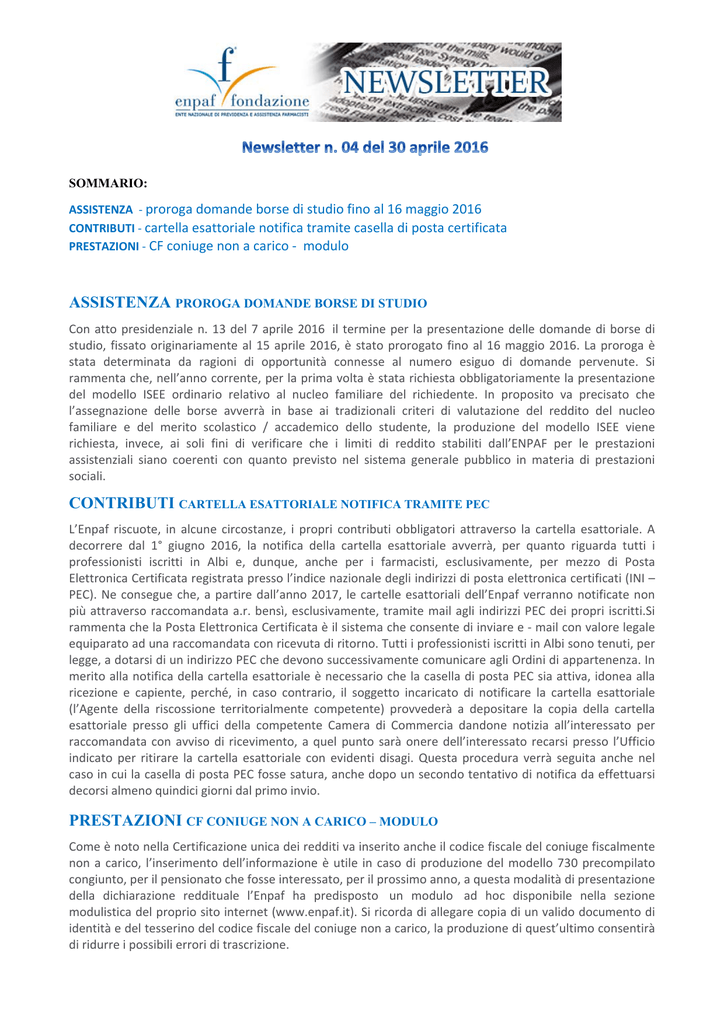 enpaf fondazione
ENTE NAZIONALE DI PREVIDENZA E ASSISTENZA FARMACISTI

NEWSLETTER

Newsletter n. 04 del 30 aprile 2016

SOMMARIO:

ASSISTENZA - proroga domande borse di studio fino al 16 maggio 2016
CONTRIBUTI - cartella esattoriale notifica tramite casella di posta certificata
PRESTAZIONI - CF coniuge non a carico - modulo

ASSISTENZA PROROGA DOMANDE BORSE DI STUDIO

Con atto presidenziale n. 13 del 7 aprile 2016 il termine per la presentazione delle domande di borse di studio, fissato originariamente al 15 aprile 2016, è stato prorogato fino al 16 maggio 2016. La proroga è stata determinata da ragioni di opportunità connesse al numero esiguo di domande pervenute. Si rammenta che, nell'anno corrente, per la prima volta è stata richiesta obbligatoriamente la presentazione del modello ISEE ordinario relativo al nucleo familiare del richiedente. In proposito va precisato che l'assegnazione delle borse avverrà in base ai tradizionali criteri di valutazione del reddito del nucleo familiare e del merito scolastico / accademico dello studente, la produzione del modello ISEE viene richiesta, invece, ai soli fini di verificare che i limiti di reddito stabiliti dall'ENPAF per le prestazioni assistenziali siano coerenti con quanto previsto nel sistema generale pubblico in materia di prestazioni sociali.

CONTRIBUTI CARTELLA ESATTORIALE NOTIFICA TRAMITE PEC

L'Enpaf riscuote, in alcune circostanze, i propri contributi obbligatori attraverso la cartella esattoriale. A decorrere dal 1° giugno 2016, la notifica della cartella esattoriale avverrà, per quanto riguarda tutti i professionisti iscritti in Albi e, dunque, anche per i farmacisti, esclusivamente, per mezzo di Posta Elettronica Certificata registrata presso l'indice nazionale degli indirizzi di posta elettronica certificati (INI – PEC). Ne consegue che, a partire dall'anno 2017, le cartelle esattoriali dell'Enpaf verranno notificate non più attraverso raccomandata a.r. bensì, esclusivamente, tramite mail agli indirizzi PEC dei propri iscritti.Si rammenta che la Posta Elettronica Certificata è il sistema che consente di inviare e - mail con valore legale equiparato ad una raccomandata con ricevuta di ritorno. Tutti i professionisti iscritti in Albi sono tenuti, per legge, a dotarsi di un indirizzo PEC che devono successivamente comunicare agli Ordini di appartenenza. In merito alla notifica della cartella esattoriale è necessario che la casella di posta PEC sia attiva, idonea alla ricezione e capiente, perché, in caso contrario, il soggetto incaricato di notificare la cartella esattoriale (l'Agente della riscossione territorialmente competente) provvederà a depositare la copia della cartella esattoriale presso gli uffici della competente Camera di Commercia dandone notizia all'interessato per raccomandata con avviso di ricevimento, a quel punto sarà onere dell'interessato recarsi presso l'Ufficio indicato per ritirare la cartella esattoriale con evidenti disagi. Questa procedura verrà seguita anche nel caso in cui la casella di posta PEC fosse satura, anche dopo un secondo tentativo di notifica da effettuarsi decorsi almeno quindici giorni dal primo invio.

PRESTAZIONI CF CONIUGE NON A CARICO – MODULO

Come è noto nella Certificazione unica dei redditi va inserito anche il codice fiscale del coniuge fiscalmente non a carico, l'inserimento dell'informazione è utile in caso di produzione del modello 730 precompilato congiunto, per il pensionato che fosse interessato, per il prossimo anno, a questa modalità di presentazione della dichiarazione reddituale l'Enpaf ha predisposto un modulo ad hoc disponibile nella sezione modulistica del proprio sito internet (www.enpaf.it). Si ricorda di allegare copia di un valido documento di identità e del tesserino del codice fiscale del coniuge non a carico, la produzione di quest'ultimo consentirà di ridurre i possibili errori di trascrizione.